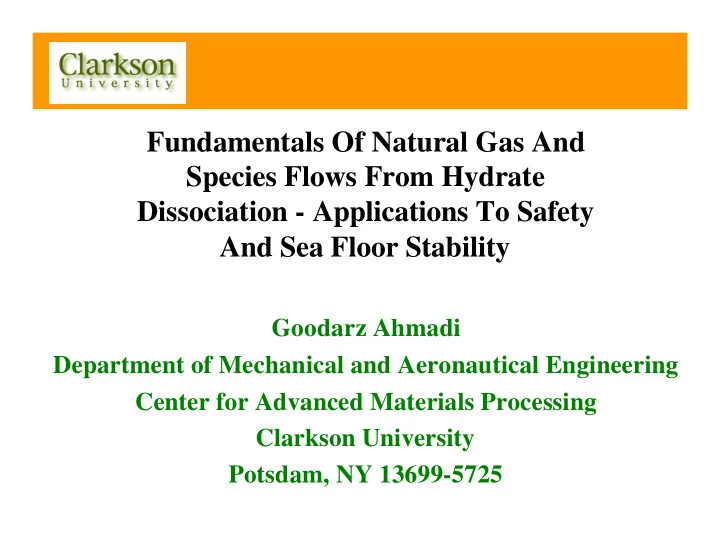 Clarkson
University

Fundamentals Of Natural Gas And Species Flows From Hydrate Dissociation - Applications To Safety And Sea Floor Stability

Goodarz Ahmadi
Department of Mechanical and Aeronautical Engineering
Center for Advanced Materials Processing
Clarkson University
Potsdam, NY 13699-5725